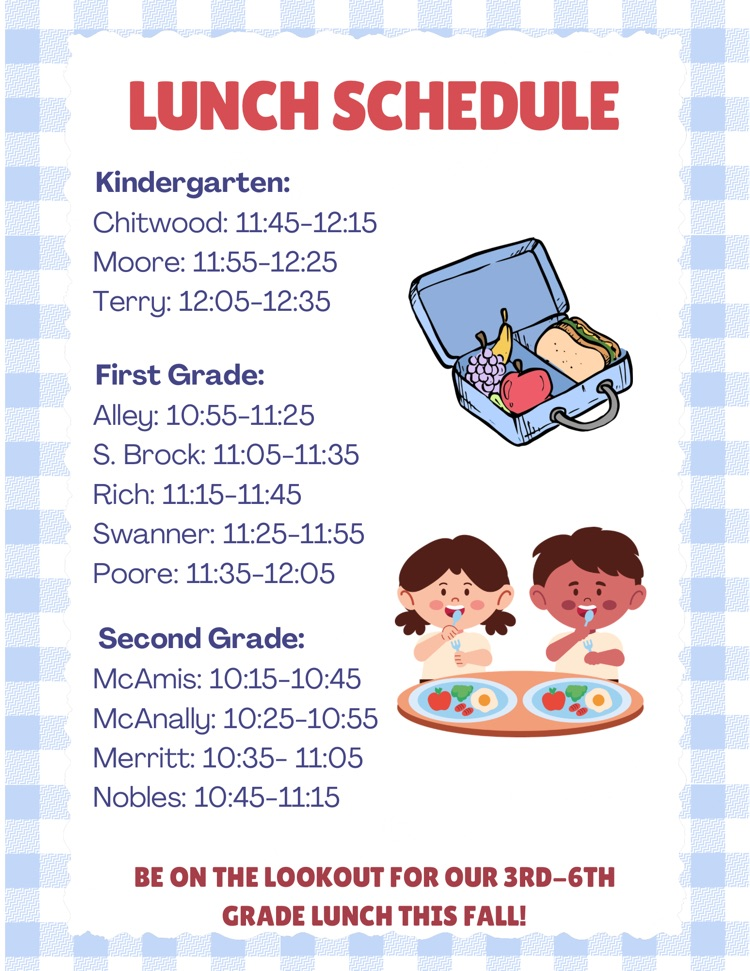 LUNCH SCHEDULE

Kindergarten:
Chitwood: 11:45-12:15
Moore: 11:55-12:25
Terry: 12:05-12:35

First Grade:
Alley: 10:55-11:25
S. Brock: 11:05-11:35
Rich: 11:15-11:45
Swanner: 11:25-11:55
Poore: 11:35-12:05

Second Grade:
McAmis: 10:15-10:45
McAnally: 10:25-10:55
Merritt: 10:35- 11:05
Nobles: 10:45-11:15

BE ON THE LOOKOUT FOR OUR 3RD-6TH GRADE LUNCH THIS FALL!